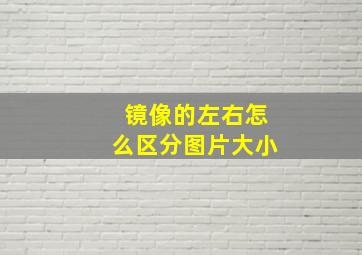 镜像的左右怎么区分图片大小